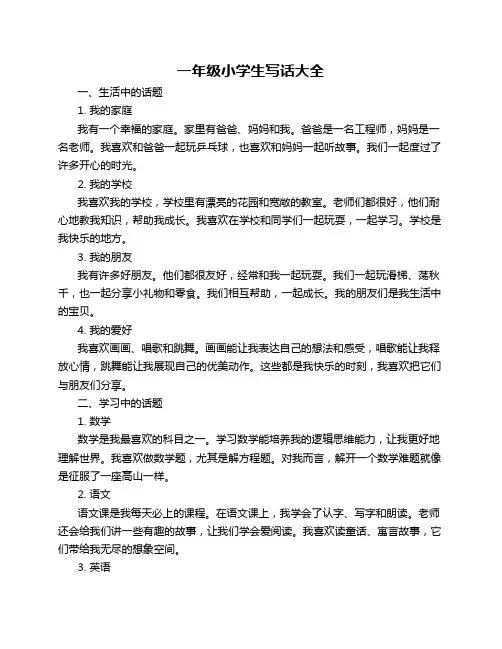 一年级小学生写话大全

一、生活中的话题

1. 我的家庭

我有一个幸福的家庭。家里有爸爸、妈妈和我。爸爸是一名工程师，妈妈是一名老师。我喜欢和爸爸一起玩乒乓球，也喜欢和妈妈一起听故事。我们一起度过了许多开心的时光。

2. 我的学校

我喜欢我的学校，学校里有漂亮的花园和宽敞的教室。老师们都很好，他们耐心地教我知识，帮助我成长。我喜欢在学校和同学们一起玩耍，一起学习。学校是我快乐的地方。

3. 我的朋友

我有许多好朋友。他们都很友好，经常和我一起玩耍。我们一起玩滑梯、荡秋千，也一起分享小礼物和零食。我们相互帮助，一起成长。我的朋友们是我生活中的宝贝。

4. 我的爱好

我喜欢画画、唱歌和跳舞。画画能让我表达自己的想法和感受，唱歌能让我释放心情，跳舞能让我展现自己的优美动作。这些都是我快乐的时刻，我喜欢把它们与朋友们分享。

二、学习中的话题

1. 数学

数学是我最喜欢的科目之一。学习数学能培养我的逻辑思维能力，让我更好地理解世界。我喜欢做数学题，尤其是解方程题。对我而言，解开一个数学难题就像是征服了一座高山一样。

2. 语文

语文课是我每天必上的课程。在语文课上，我学会了认字、写字和朗读。老师还会给我们讲一些有趣的故事，让我们学会爱阅读。我喜欢读童话、寓言故事，它们带给我无尽的想象空间。

3. 英语